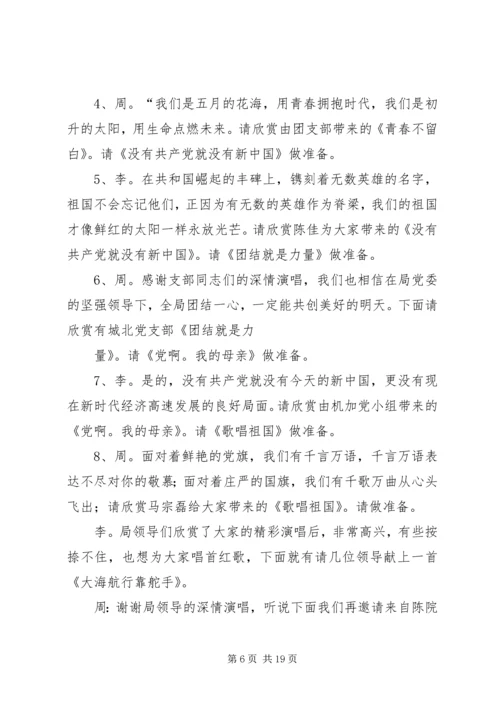 4、周。“我们是五月的花海，用青春拥抱时代，我们是初升的太阳，用生命点燃未来。请欣赏由团支部带来的《青春不留白》。请《没有共产党就没有新中国》做准备。

5、李。在共和国崛起的丰碑上，镌刻着无数英雄的名字，祖国不会忘记他们，正因为有无数的英雄作为脊梁，我们的祖国才像鲜红的太阳一样永放光芒。请欣赏陈佳为大家带来的《没有共产党就没有新中国》。请《团结就是力量》做准备。

6、周。感谢支部同志们的深情演唱，我们也相信在局党委的坚强领导下，全局团结一心，一定能共创美好的明天。下面请欣赏有城北党支部《团结就是力

量》。请《党啊。我的母亲》做准备。

7、李。是的，没有共产党就没有今天的新中国，更没有现在新时代经济高速发展的良好局面。请欣赏由机加党小组带来的《党啊。我的母亲》。请《歌唱祖国》做准备。

8、周。面对着鲜艳的党旗，我们有千言万语，千言万语表达不尽对你的敬慕；面对着庄严的国旗，我们有千歌万曲从心头飞出；请欣赏马宗磊给大家带来的《歌唱祖国》。请做准备。

李。局领导们欣赏了大家的精彩演唱后，非常高兴，有些按捺不住，也想为大家唱首红歌，下面就有请几位领导献上一首《大海航行靠舵手》。

周：谢谢局领导的深情演唱，听说下面我们再邀请来自陈院

第 6 页 共 19 页